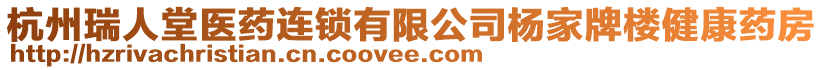 杭州瑞人堂医药连锁有限公司杨家牌楼健康药房
http://hzrivachristian.cn.coovee.com